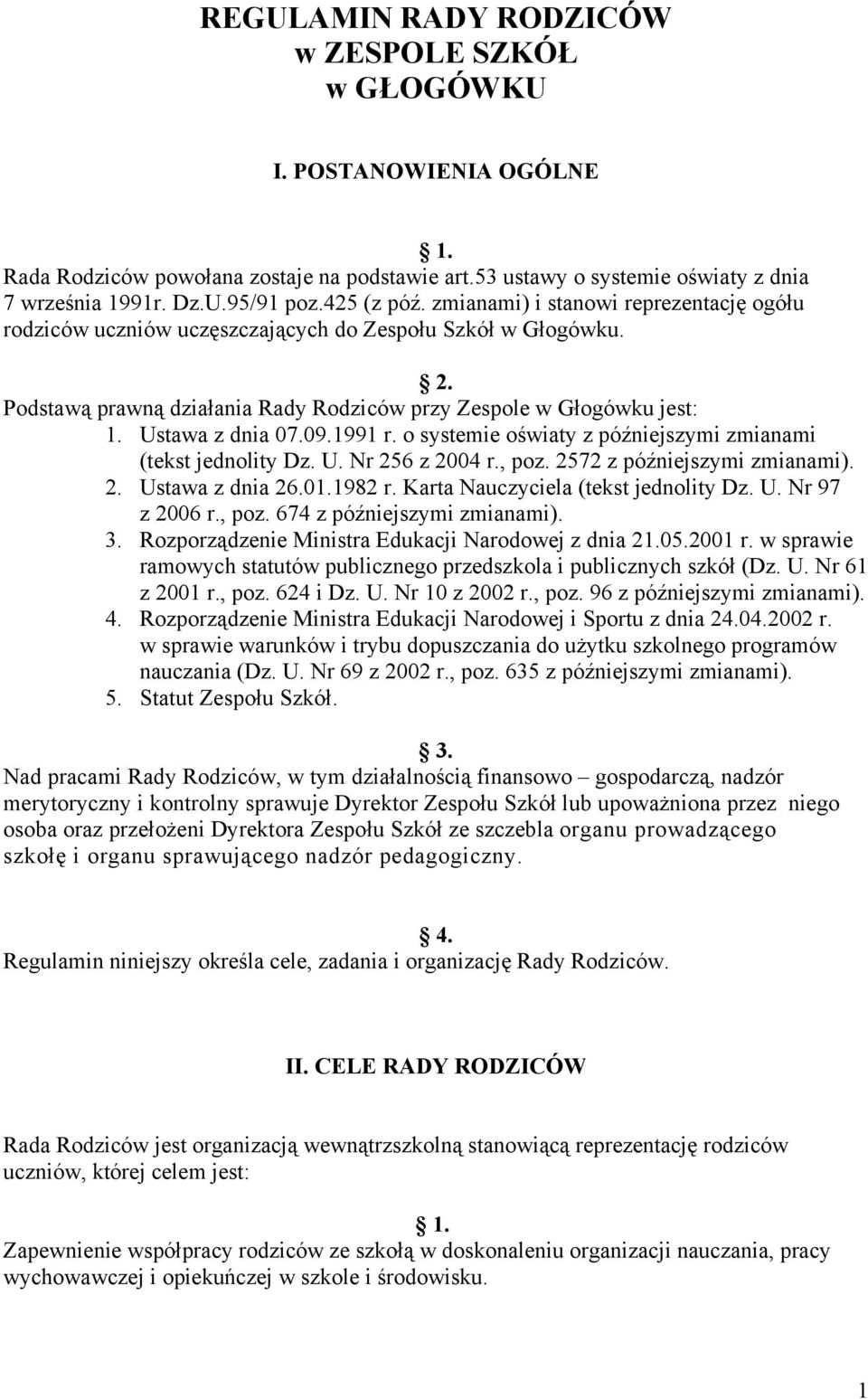 REGULAMIN RADY RODZICÓW
w ZESPOLE SZKÓŁ
w GŁOGÓWKU

I. POSTANOWIENIA OGÓLNE

§ 1.
Rada Rodziców powołana zostaje na podstawie art.53 ustawy o systemie oświaty z dnia 7 września 1991r. Dz.U.95/91 poz.425 (z póź. zmianami) i stanowi reprezentację ogółu rodziców uczniów uczęszczających do Zespołu Szkół w Głogówku.

§ 2.
Podstawą prawną działania Rady Rodziców przy Zespole w Głogówku jest:
1. Ustawa z dnia 07.09.1991 r. o systemie oświaty z późniejszymi zmianami (tekst jednolity Dz. U. Nr 256 z 2004 r., poz. 2572 z późniejszymi zmianami).
2. Ustawa z dnia 26.01.1982 r. Karta Nauczyciela (tekst jednolity Dz. U. Nr 97 z 2006 r., poz. 674 z późniejszymi zmianami).
3. Rozporządzenie Ministra Edukacji Narodowej z dnia 21.05.2001 r. w sprawie ramowych statutów publicznego przedszkola i publicznych szkół (Dz. U. Nr 61 z 2001 r., poz. 624 i Dz. U. Nr 10 z 2002 r., poz. 96 z późniejszymi zmianami).
4. Rozporządzenie Ministra Edukacji Narodowej i Sportu z dnia 24.04.2002 r. w sprawie warunków i trybu dopuszczania do użytku szkolnego programów nauczania (Dz. U. Nr 69 z 2002 r., poz. 635 z późniejszymi zmianami).
5. Statut Zespołu Szkół.

§ 3.
Nad pracami Rady Rodziców, w tym działalnością finansowo – gospodarczą, nadzór merytoryczny i kontrolny sprawuje Dyrektor Zespołu Szkół lub upoważniona przez niego osoba oraz przełożeni Dyrektora Zespołu Szkół ze szczebla organu prowadzącego szkołę i organu sprawującego nadzór pedagogiczny.

§ 4.
Regulamin niniejszy określa cele, zadania i organizację Rady Rodziców.

II. CELE RADY RODZICÓW

Rada Rodziców jest organizacją wewnątrzszkolną stanowiącą reprezentację rodziców uczniów, której celem jest:

§ 1.
Zapewnienie współpracy rodziców ze szkołą w doskonaleniu organizacji nauczania, pracy wychowawczej i opiekuńczej w szkole i środowisku.

1